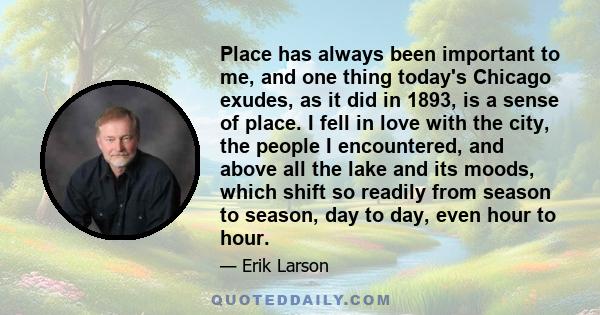 Place has always been important to me, and one thing today's Chicago exudes, as it did in 1893, is a sense of place. I fell in love with the city, the people I encountered, and above all the lake and its moods, which shift so readily from season to season, day to day, even hour to hour.

— Erik Larson

QUOTEDDAILY.COM